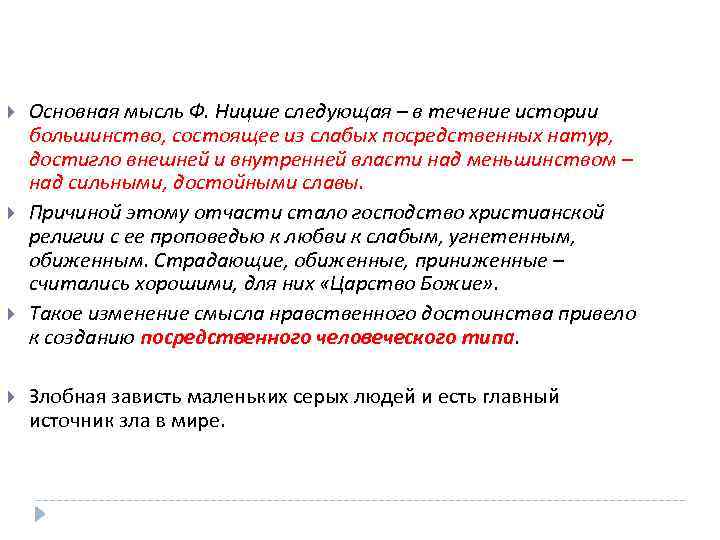 Основная мысль Ф. Ницше следующая – в течение истории большинство, состоящее из слабых посредственных натур, достигло внешней и внутренней власти над меньшинством – над сильными, достойными славы.

Причиной этому отчасти стало господство христианской религии с ее проповедью к любви к слабым, угнетенным, обиженным. Страдающие, обиженные, приниженные – считались хорошими, для них «Царство Божие».

Такое изменение смысла нравственного достоинства привело к созданию посредственного человеческого типа.

Злобная зависть маленьких серых людей и есть главный источник зла в мире.